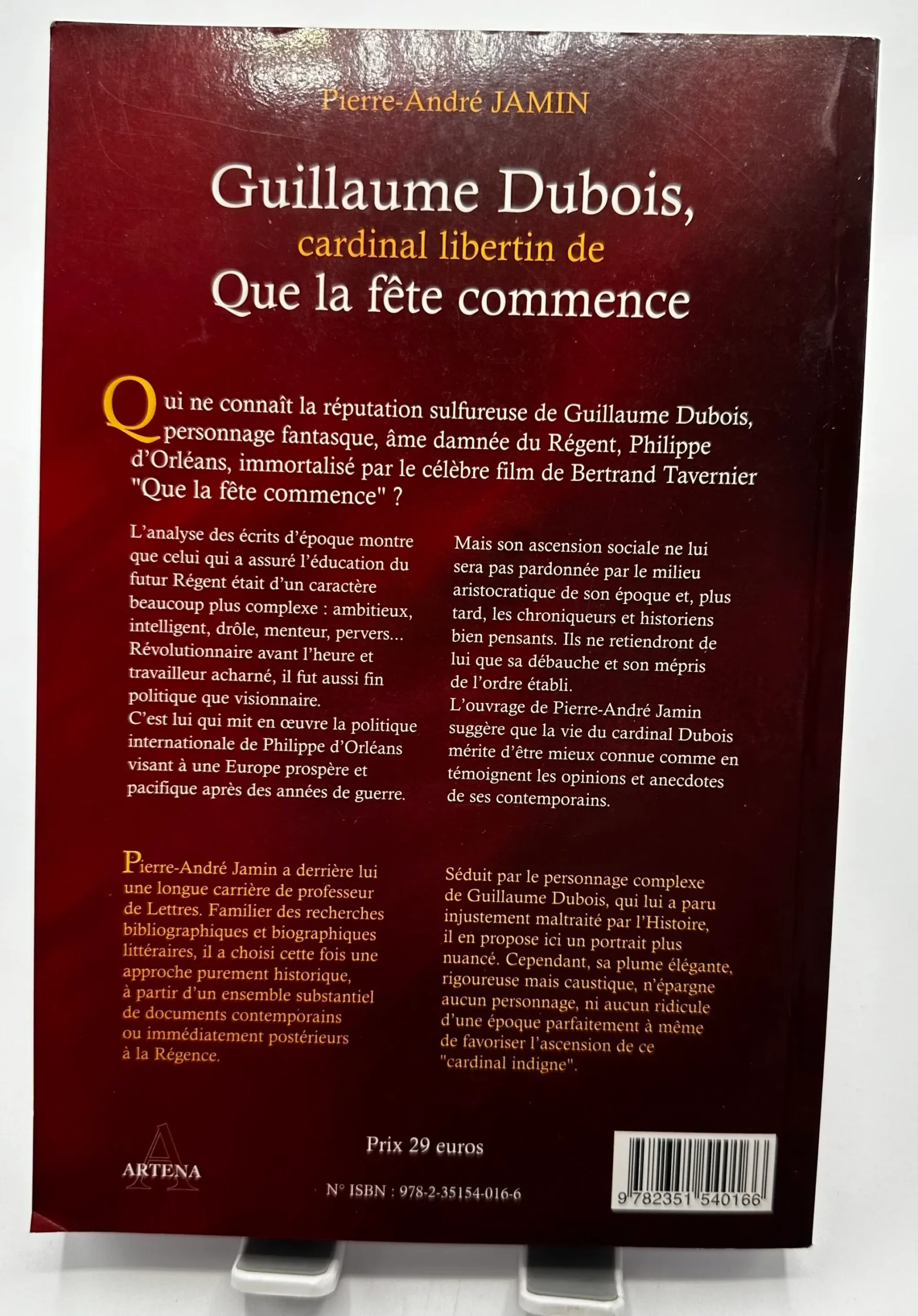 Pierre-André JAMIN

Guillaume Dubois,
cardinal libertin de
Que la fête commence

Qui ne connaît la réputation sulfureuse de Guillaume Dubois, personnage fantasque, âme damnée du Régent, Philippe d'Orléans, immortalisé par le célèbre film de Bertrand Tavernier "Que la fête commence" ?

L'analyse des écrits d'époque montre que celui qui a assuré l'éducation du futur Régent était d'un caractère beaucoup plus complexe : ambitieux, intelligent, drôle, menteur, pervers... Révolutionnaire avant l'heure et travailleur acharné, il fut aussi fin politique que visionnaire.
C'est lui qui mit en œuvre la politique internationale de Philippe d'Orléans visant à une Europe prospère et pacifique après des années de guerre.

Mais son ascension sociale ne lui sera pas pardonnée par le milieu aristocratique de son époque et, plus tard, les chroniqueurs et historiens bien pensants. Ils ne retiendront de lui que sa débauche et son mépris de l'ordre établi.
L'ouvrage de Pierre-André Jamin suggère que la vie du cardinal Dubois mérite d'être mieux connue comme en témoignent les opinions et anecdotes de ses contemporains.

Pierre-André Jamin a derrière lui une longue carrière de professeur de Lettres. Familier des recherches bibliographiques et biographiques littéraires, il a choisi cette fois une approche purement historique, à partir d'un ensemble substantiel de documents contemporains ou immédiatement postérieurs à la Régence.

Séduit par le personnage complexe de Guillaume Dubois, qui lui a paru injustement maltraité par l'Histoire, il en propose ici un portrait plus nuancé. Cependant, sa plume élégante, rigoureuse mais caustique, n'épargne aucun personnage, ni aucun ridicule d'une époque parfaitement à même de favoriser l'ascension de ce "cardinal indigne".

ARTENA

Prix 29 euros

N° ISBN : 978-2-35154-016-6

9 782351 540166